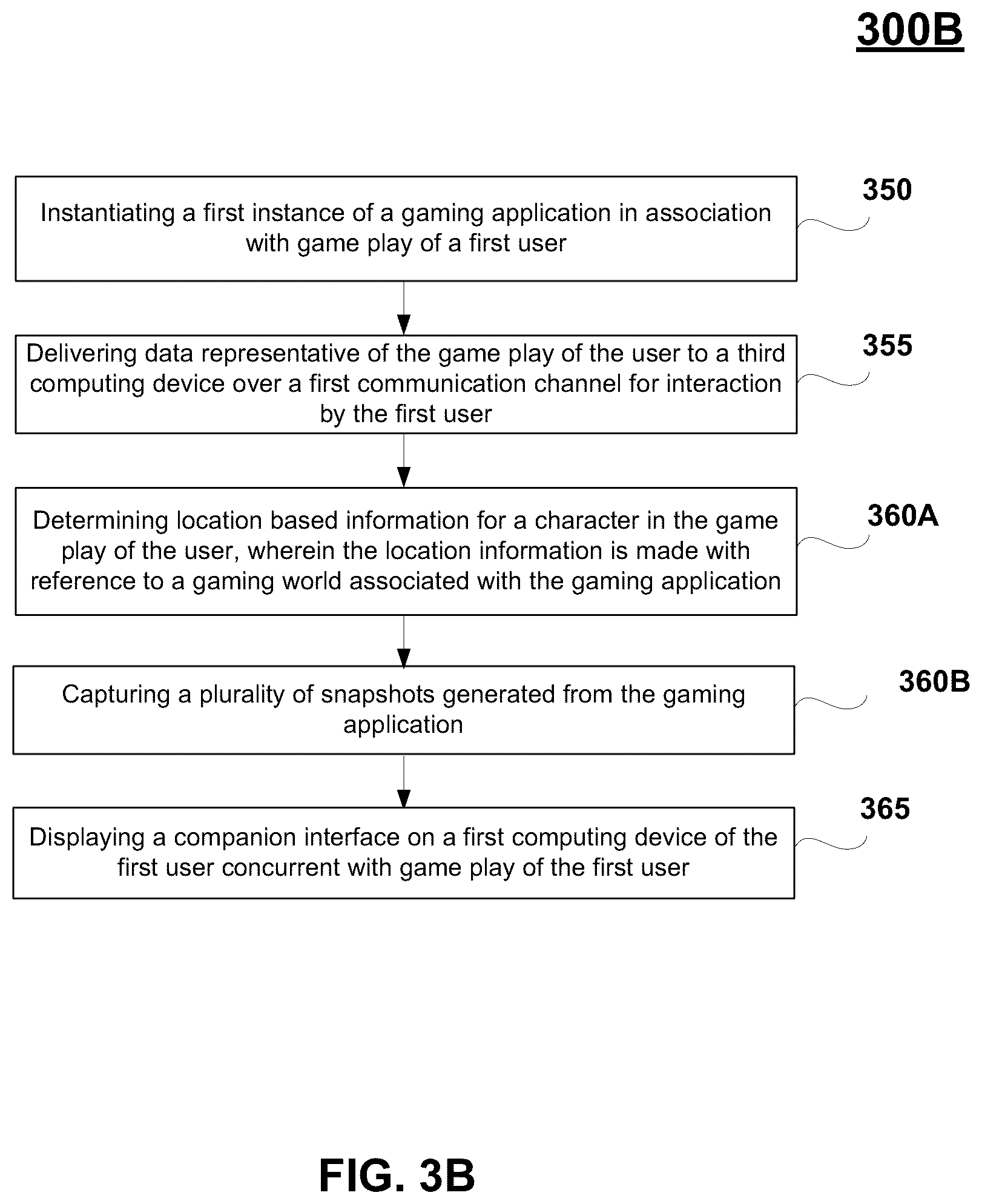 300B

Instantiating a first instance of a gaming application in association with game play of a first user

350

Delivering data representative of the game play of the user to a third computing device over a first communication channel for interaction by the first user

355

Determining location based information for a character in the game play of the user, wherein the location information is made with reference to a gaming world associated with the gaming application

360A

Capturing a plurality of snapshots generated from the gaming application

360B

Displaying a companion interface on a first computing device of the first user concurrent with game play of the first user

365

FIG. 3B